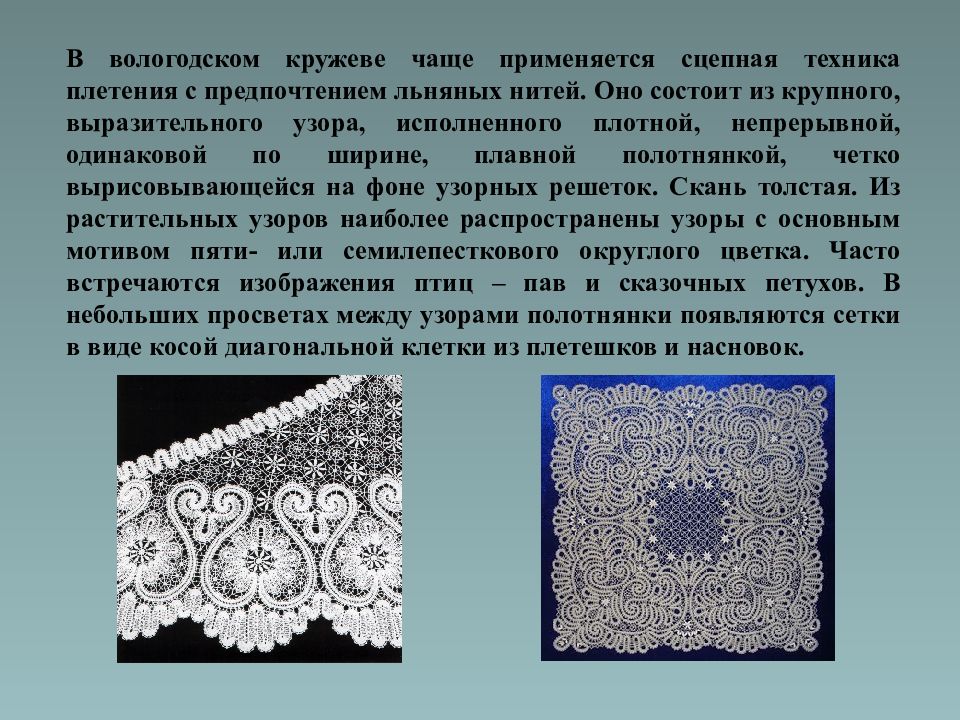 В вологодском кружеве чаще применяется сцепная техника плетения с предпочтением льняных нитей. Оно состоит из крупного, выразительного узора, исполненного плотной, непрерывной, одинаковой по ширине, плавной полотнянкой, четко вырисовывающейся на фоне узорных решеток. Скань толстая. Из растительных узоров наиболее распространены узоры с основным мотивом пяти- или семилепесткового округлого цветка. Часто встречаются изображения птиц – пав и сказочных петухов. В небольших просветах между узорами полотнянки появляются сетки в виде косой диагональной клетки из плетешков и насновок.